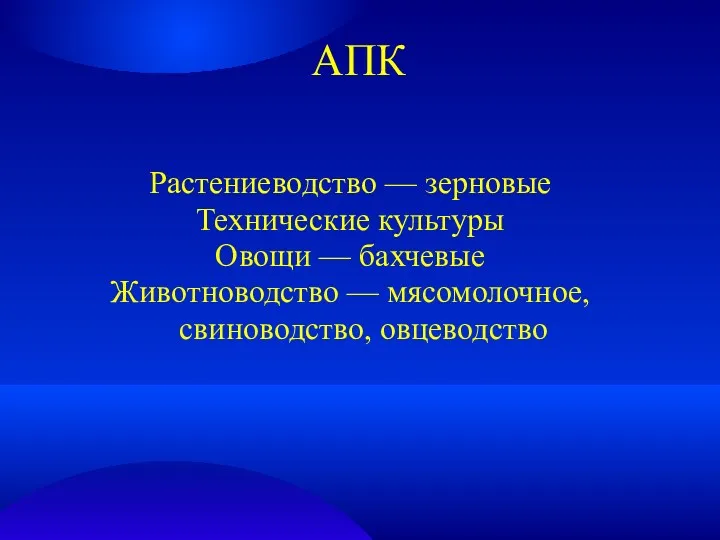 АПК

Растениеводство — зерновые
Технические культуры
Овощи — бахчевые
Животноводство — мясомолочное, свиноводство, овцеводство